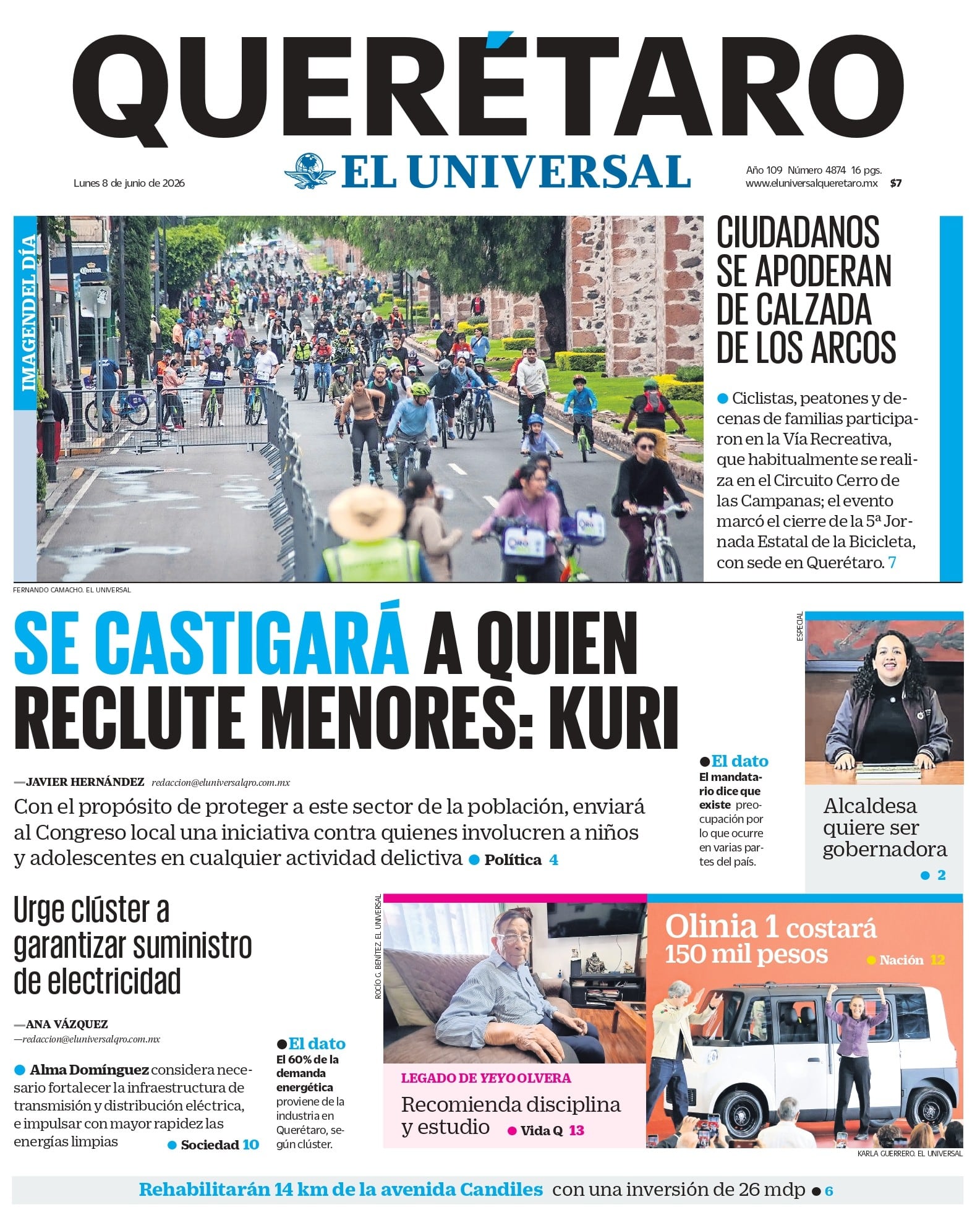 QUERÉTARO

EL UNIVERSAL

Lunes 8 de junio de 2026

Año 109 Número 4874 16 pgs.
www.eluniversalqueretaro.mx $7

IMAGEN DEL DÍA

CIUDADANOS SE APODERAN DE CALZADA DE LOS ARCOS

• Ciclistas, peatones y decenas de familias participaron en la Vía Recreativa, que habitualmente se realiza en el Circuito Cerro de las Campanas; el evento marcó el cierre de la 5ª Jornada Estatal de la Bicicleta, con sede en Querétaro. 7

FERNANDO CAMACHO. EL UNIVERSAL

SE CASTIGARÁ A QUIEN RECLUTE MENORES: KURI

—JAVIER HERNÁNDEZ redaccion@eluniversalqro.com.mx

Con el propósito de proteger a este sector de la población, enviará al Congreso local una iniciativa contra quienes involucren a niños y adolescentes en cualquier actividad delictiva • Política 4

• El dato
El mandatario dice que existe preocupación por lo que ocurre en varias partes del país.

ESPECIAL

Alcaldesa quiere ser gobernadora
• 2

Urge clúster a garantizar suministro de electricidad

—ANA VÁZQUEZ
—redaccion@eluniversalqro.com.mx

• Alma Domínguez considera necesario fortalecer la infraestructura de transmisión y distribución eléctrica, e impulsar con mayor rapidez las energías limpias • Sociedad 10

• El dato
El 60% de la demanda energética proviene de la industria en Querétaro, según clúster.

ROCÍO G. BENÍTEZ. EL UNIVERSAL

LEGADO DE YEYO OLVERA
Recomienda disciplina y estudio • Vida Q 13

Olinia 1 costará 150 mil pesos • Nación 12

KARLA GUERRERO. EL UNIVERSAL

Rehabilitarán 14 km de la avenida Candiles con una inversión de 26 mdp • 6